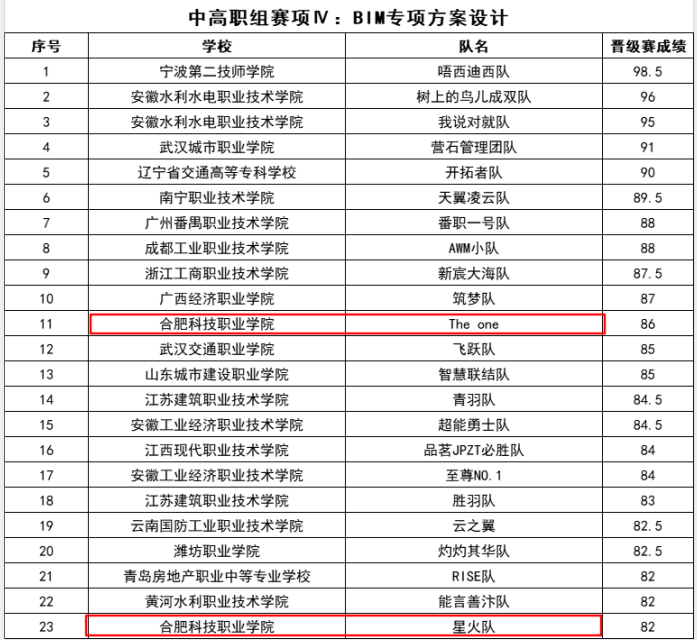 中高职组赛项Ⅳ：BIM专项方案设计

| 序号 | 学校 | 队名 | 晋级赛成绩 |
|---|---|---|---|
| 1 | 宁波第二技师学院 | 唔西迪西队 | 98.5 |
| 2 | 安徽水利水电职业技术学院 | 树上的鸟儿成双队 | 96 |
| 3 | 安徽水利水电职业技术学院 | 我说对就队 | 95 |
| 4 | 武汉城市职业学院 | 营石管理团队 | 91 |
| 5 | 辽宁省交通高等专科学校 | 开拓者队 | 90 |
| 6 | 南宁职业技术学院 | 天翼凌云队 | 89.5 |
| 7 | 广州番禺职业技术学院 | 番职一号队 | 88 |
| 8 | 成都工业职业技术学院 | AWM小队 | 88 |
| 9 | 浙江工商职业技术学院 | 新宸大海队 | 87.5 |
| 10 | 广西经济职业学院 | 筑梦队 | 87 |
| 11 | 合肥科技职业学院 | The one | 86 |
| 12 | 武汉交通职业学院 | 飞跃队 | 85 |
| 13 | 山东城市建设职业学院 | 智慧联结队 | 85 |
| 14 | 江苏建筑职业技术学院 | 青羽队 | 84.5 |
| 15 | 安徽工业经济职业技术学院 | 超能勇士队 | 84.5 |
| 16 | 江西现代职业技术学院 | 品茗JPZT必胜队 | 84 |
| 17 | 安徽工业经济职业技术学院 | 至尊NO.1 | 84 |
| 18 | 江苏建筑职业技术学院 | 胜羽队 | 83 |
| 19 | 云南国防工业职业技术学院 | 云之翼 | 82.5 |
| 20 | 潍坊职业学院 | 灼灼其华队 | 82.5 |
| 21 | 青岛房地产职业中等专业学校 | RISE队 | 82 |
| 22 | 黄河水利职业技术学院 | 能言善汴队 | 82 |
| 23 | 合肥科技职业学院 | 星火队 | 82 |